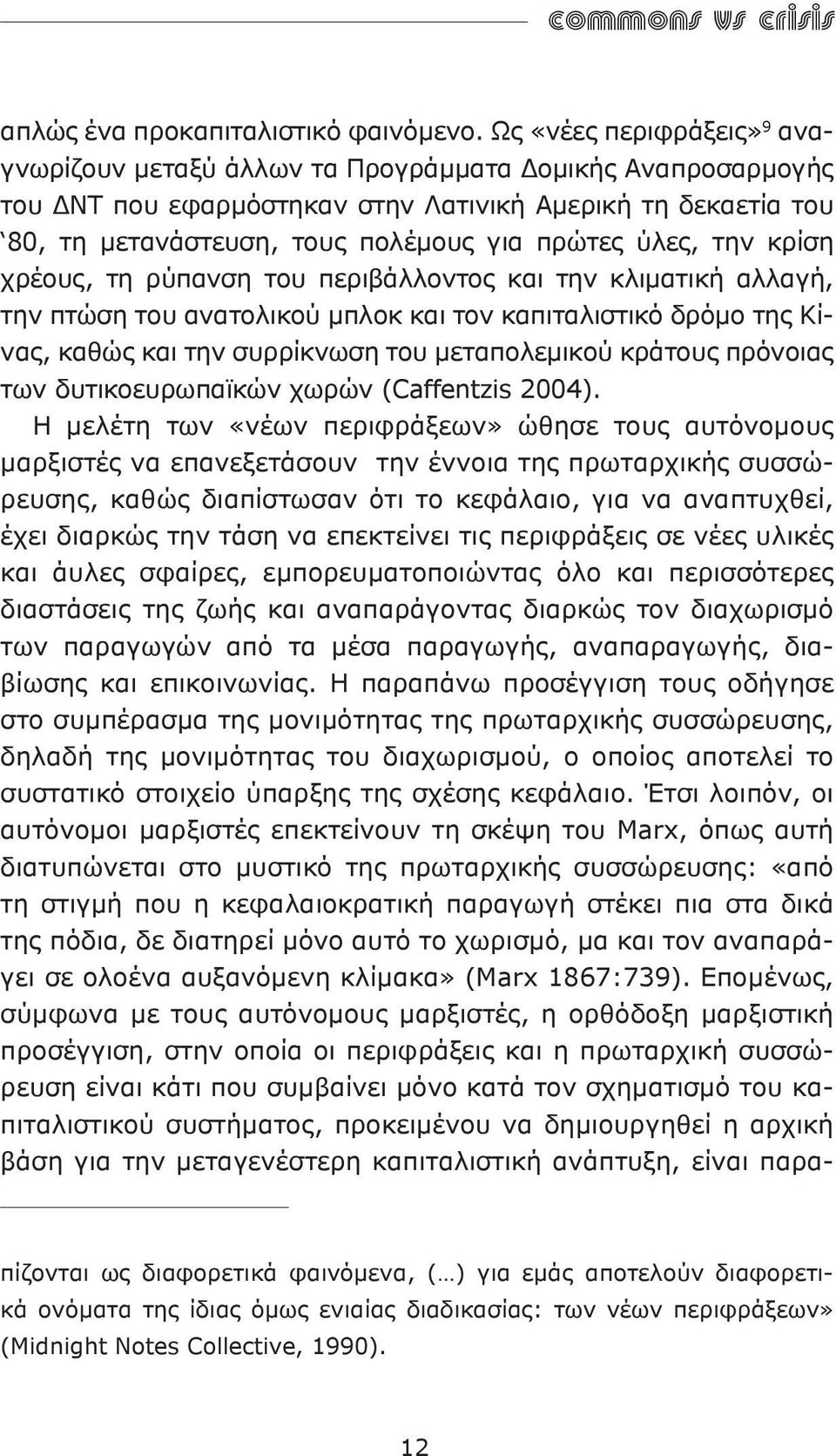 commons vs crisis

απλώς ένα προκαπιταλιστικό φαινόμενο. Ως «νέες περιφράξεις»$^9$ αναγνωρίζουν μεταξύ άλλων τα Προγράμματα Δομικής Αναπροσαρμογής του ΔΝΤ που εφαρμόστηκαν στην Λατινική Αμερική τη δεκαετία του '80, τη μετανάστευση, τους πολέμους για πρώτες ύλες, την κρίση χρέους, τη ρύπανση του περιβάλλοντος και την κλιματική αλλαγή, την πτώση του ανατολικού μπλοκ και τον καπιταλιστικό δρόμο της Κίνας, καθώς και την συρρίκνωση του μεταπολεμικού κράτους πρόνοιας των δυτικοευρωπαϊκών χωρών (Caffentzis 2004).

Η μελέτη των «νέων περιφράξεων» ώθησε τους αυτόνομους μαρξιστές να επανεξετάσουν την έννοια της πρωταρχικής συσσώρευσης, καθώς διαπίστωσαν ότι το κεφάλαιο, για να αναπτυχθεί, έχει διαρκώς την τάση να επεκτείνει τις περιφράξεις σε νέες υλικές και άυλες σφαίρες, εμπορευματοποιώντας όλο και περισσότερες διαστάσεις της ζωής και αναπαράγοντας διαρκώς τον διαχωρισμό των παραγωγών από τα μέσα παραγωγής, αναπαραγωγής, διαβίωσης και επικοινωνίας. Η παραπάνω προσέγγιση τους οδήγησε στο συμπέρασμα της μονιμότητας της πρωταρχικής συσσώρευσης, δηλαδή της μονιμότητας του διαχωρισμού, ο οποίος αποτελεί το συστατικό στοιχείο ύπαρξης της σχέσης κεφάλαιο. Έτσι λοιπόν, οι αυτόνομοι μαρξιστές επεκτείνουν τη σκέψη του Marx, όπως αυτή διατυπώνεται στο μυστικό της πρωταρχικής συσσώρευσης: «από τη στιγμή που η κεφαλαιοκρατική παραγωγή στέκει πια στα δικά της πόδια, δε διατηρεί μόνο αυτό το χωρισμό, μα και τον αναπαράγει σε ολοένα αυξανόμενη κλίμακα» (Marx 1867:739). Επομένως, σύμφωνα με τους αυτόνομους μαρξιστές, η ορθόδοξη μαρξιστική προσέγγιση, στην οποία οι περιφράξεις και η πρωταρχική συσσώρευση είναι κάτι που συμβαίνει μόνο κατά τον σχηματισμό του καπιταλιστικού συστήματος, προκειμένου να δημιουργηθεί η αρχική βάση για την μεταγενέστερη καπιταλιστική ανάπτυξη, είναι παρα-

πίζονται ως διαφορετικά φαινόμενα, (…) για εμάς αποτελούν διαφορετικά ονόματα της ίδιας όμως ενιαίας διαδικασίας: των νέων περιφράξεων» (Midnight Notes Collective, 1990).

12